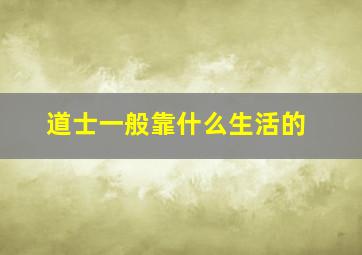 道士一般靠什么生活的